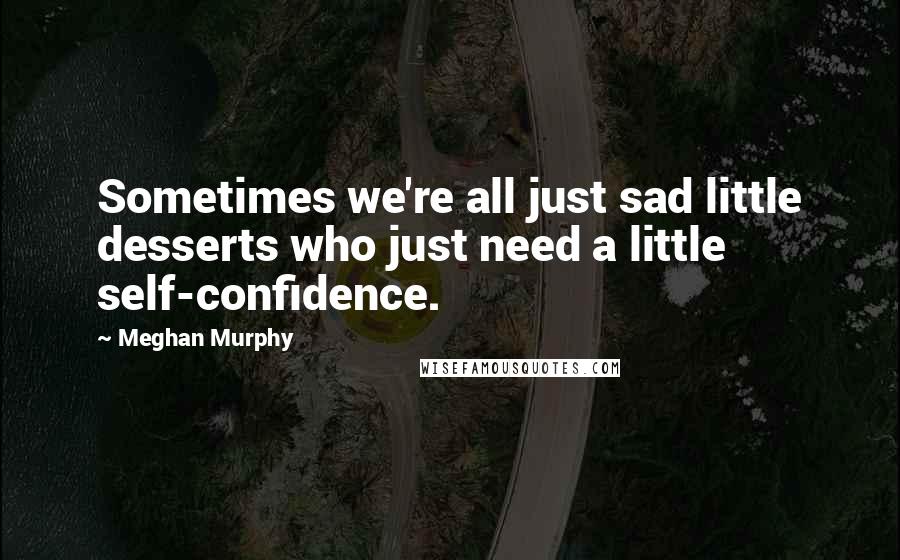 Sometimes we're all just sad little desserts who just need a little self-confidence.

~ Meghan Murphy

WISEFAMOUSQUOTES.COM